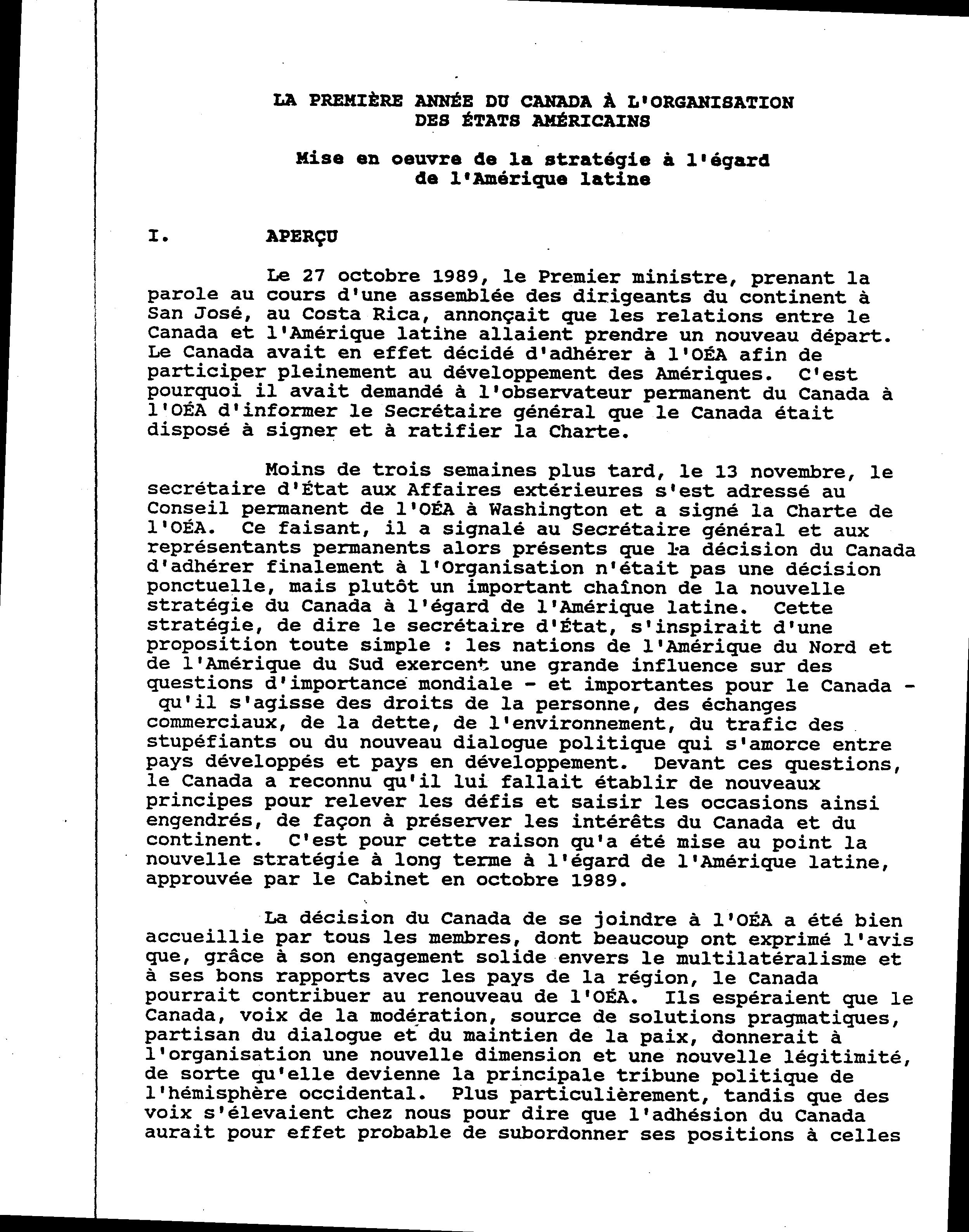 LA PREMIÈRE ANNÉE DU CANADA À L'ORGANISATION DES ÉTATS AMÉRICAINS

Mise en oeuvre de la stratégie à l'égard de l'Amérique latine

I. APERÇU

Le 27 octobre 1989, le Premier ministre, prenant la parole au cours d'une assemblée des dirigeants du continent à San José, au Costa Rica, annonçait que les relations entre le Canada et l'Amérique latine allaient prendre un nouveau départ. Le Canada avait en effet décidé d'adhérer à l'OÉA afin de participer pleinement au développement des Amériques. C'est pourquoi il avait demandé à l'observateur permanent du Canada à l'OÉA d'informer le Secrétaire général que le Canada était disposé à signer et à ratifier la Charte.

Moins de trois semaines plus tard, le 13 novembre, le secrétaire d'État aux Affaires extérieures s'est adressé au Conseil permanent de l'OÉA à Washington et a signé la Charte de l'OÉA. Ce faisant, il a signalé au Secrétaire général et aux représentants permanents alors présents que la décision du Canada d'adhérer finalement à l'Organisation n'était pas une décision ponctuelle, mais plutôt un important chaînon de la nouvelle stratégie du Canada à l'égard de l'Amérique latine. Cette stratégie, de dire le secrétaire d'État, s'inspirait d'une proposition toute simple : les nations de l'Amérique du Nord et de l'Amérique du Sud exercent une grande influence sur des questions d'importance mondiale - et importantes pour le Canada - qu'il s'agisse des droits de la personne, des échanges commerciaux, de la dette, de l'environnement, du trafic des stupéfiants ou du nouveau dialogue politique qui s'amorce entre pays développés et pays en développement. Devant ces questions, le Canada a reconnu qu'il lui fallait établir de nouveaux principes pour relever les défis et saisir les occasions ainsi engendrés, de façon à préserver les intérêts du Canada et du continent. C'est pour cette raison qu'a été mise au point la nouvelle stratégie à long terme à l'égard de l'Amérique latine, approuvée par le Cabinet en octobre 1989.

La décision du Canada de se joindre à l'OÉA a été bien accueillie par tous les membres, dont beaucoup ont exprimé l'avis que, grâce à son engagement solide envers le multilatéralisme et à ses bons rapports avec les pays de la région, le Canada pourrait contribuer au renouveau de l'OÉA. Ils espéraient que le Canada, voix de la modération, source de solutions pragmatiques, partisan du dialogue et du maintien de la paix, donnerait à l'organisation une nouvelle dimension et une nouvelle légitimité, de sorte qu'elle devienne la principale tribune politique de l'hémisphère occidental. Plus particulièrement, tandis que des voix s'élevaient chez nous pour dire que l'adhésion du Canada aurait pour effet probable de subordonner ses positions à celles